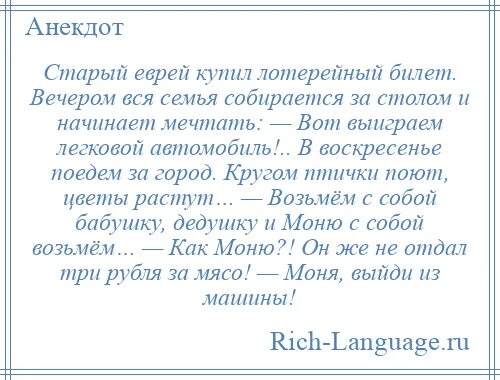 Анекдот

Старый еврей купил лотерейный билет. Вечером вся семья собирается за столом и начинает мечтать: — Вот выиграем легковой автомобиль!.. В воскресенье поедем за город. Кругом птички поют, цветы растут… — Возьмём с собой бабушку, дедушку и Моню с собой возьмём… — Как Моню?! Он же не отдал три рубля за мясо! — Моня, выйди из машины!

Rich-Language.ru